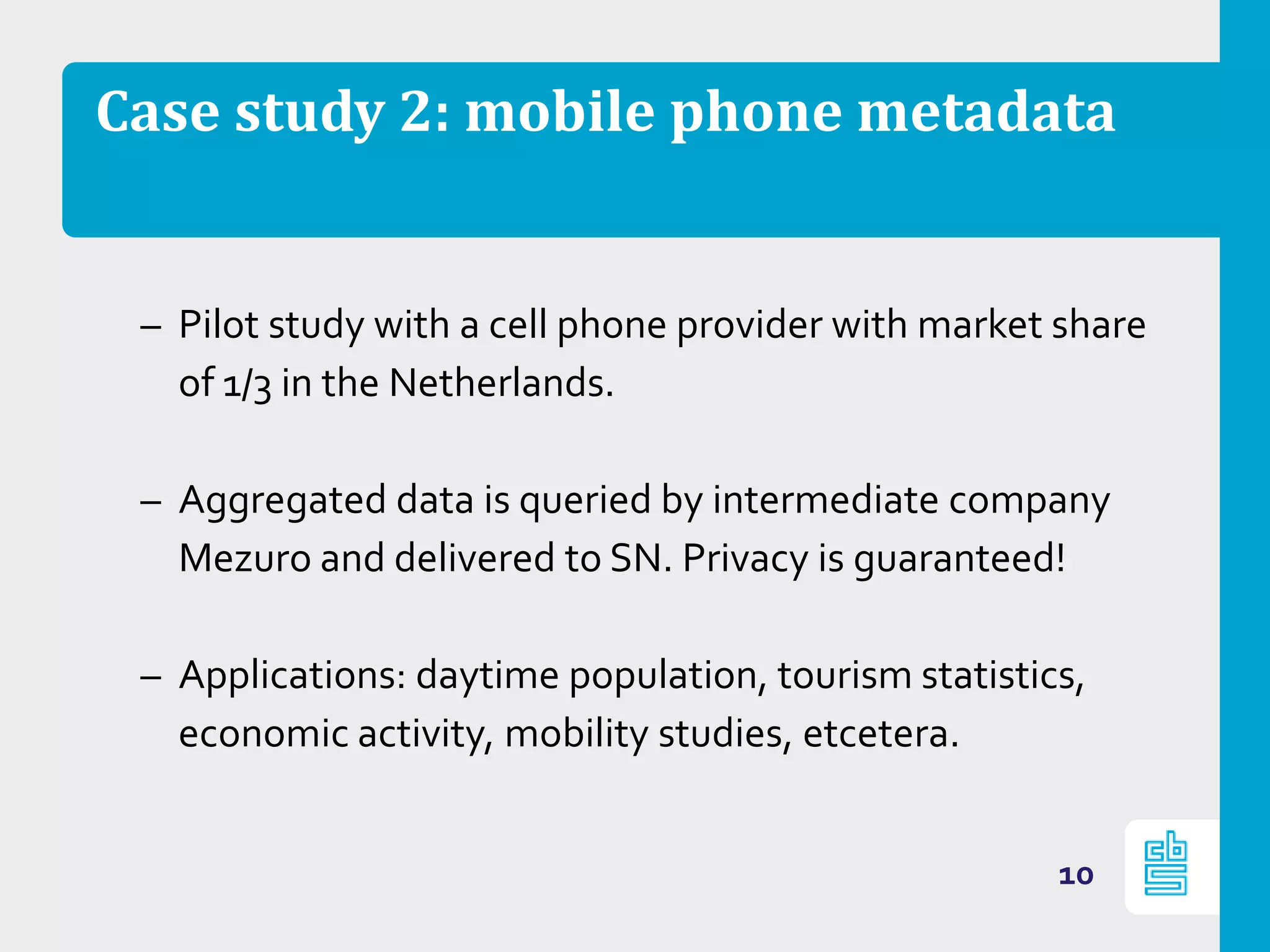 Case study 2: mobile phone metadata

– Pilot study with a cell phone provider with market share of 1/3 in the Netherlands.

– Aggregated data is queried by intermediate company Mezuro and delivered to SN. Privacy is guaranteed!

– Applications: daytime population, tourism statistics, economic activity, mobility studies, etcetera.

10

cbs